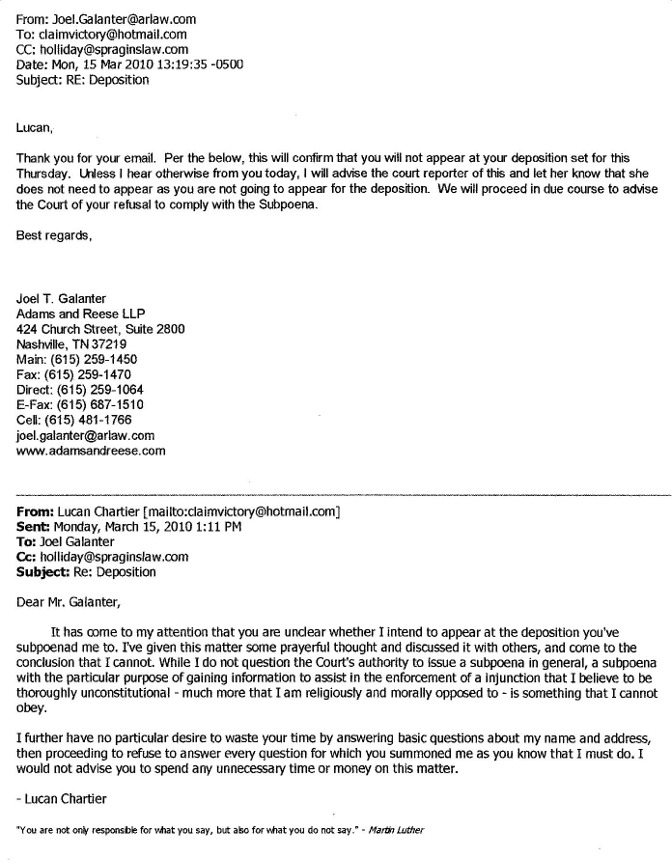 From: Joel.Galanter@arlaw.com
To: claimvictory@hotmail.com
CC: holliday@spraginslaw.com
Date: Mon, 15 Mar 2010 13:19:35 -0500
Subject: RE: Deposition

Lucan,

Thank you for your email. Per the below, this will confirm that you will not appear at your deposition set for this Thursday. Unless I hear otherwise from you today, I will advise the court reporter of this and let her know that she does not need to appear as you are not going to appear for the deposition. We will proceed in due course to advise the Court of your refusal to comply with the Subpoena.

Best regards,

Joel T. Galanter
Adams and Reese LLP
424 Church Street, Suite 2800
Nashville, TN 37219
Main: (615) 259-1450
Fax: (615) 259-1470
Direct: (615) 259-1064
E-Fax: (615) 687-1510
Cell: (615) 481-1766
joel.galanter@arlaw.com
www.adamsandreese.com

From: Lucan Chartier [mailto:claimvictory@hotmail.com]
Sent: Monday, March 15, 2010 1:11 PM
To: Joel Galanter
Cc: holliday@spraginslaw.com
Subject: Re: Deposition

Dear Mr. Galanter,

It has come to my attention that you are unclear whether I intend to appear at the deposition you've subpoenad me to. I've given this matter some prayerful thought and discussed it with others, and come to the conclusion that I cannot. While I do not question the Court's authority to issue a subpoena in general, a subpoena with the particular purpose of gaining information to assist in the enforcement of a injunction that I believe to be thoroughly unconstitutional - much more that I am religiously and morally opposed to - is something that I cannot obey.

I further have no particular desire to waste your time by answering basic questions about my name and address, then proceeding to refuse to answer every question for which you summoned me as you know that I must do. I would not advise you to spend any unnecessary time or money on this matter.

- Lucan Chartier

"You are not only responsible for what you say, but also for what you do not say." - Martin Luther